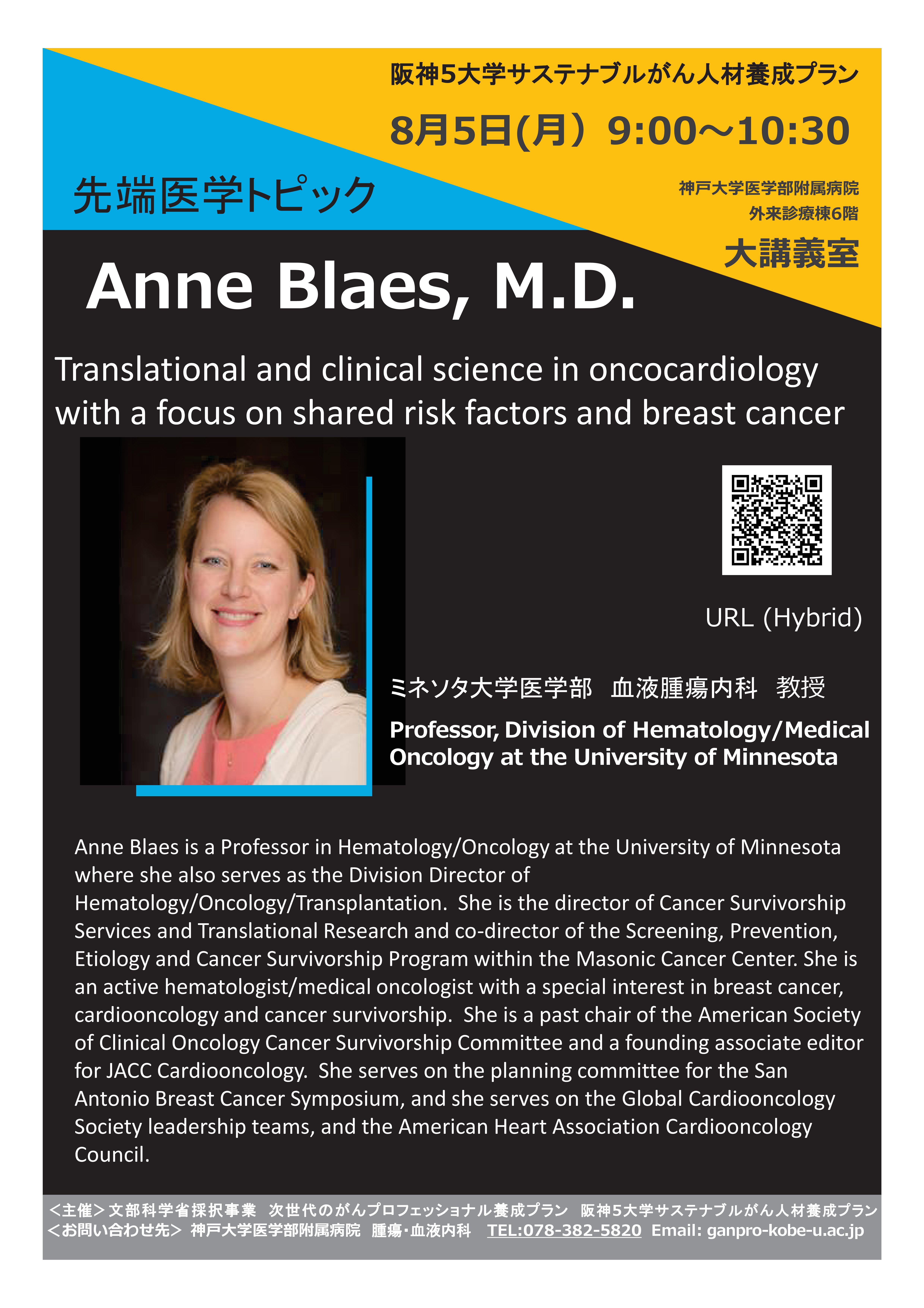 阪神5大学サステナブルがん人材養成プラン

8月5日(月）9:00～10:30

先端医学トピック

神戸大学医学部附属病院
外来診療棟6階
大講義室

Anne Blaes, M.D.

Translational and clinical science in oncocardiology with a focus on shared risk factors and breast cancer

URL (Hybrid)

ミネソタ大学医学部　血液腫瘍内科　教授

Professor, Division of Hematology/Medical Oncology at the University of Minnesota

Anne Blaes is a Professor in Hematology/Oncology at the University of Minnesota where she also serves as the Division Director of Hematology/Oncology/Transplantation. She is the director of Cancer Survivorship Services and Translational Research and co-director of the Screening, Prevention, Etiology and Cancer Survivorship Program within the Masonic Cancer Center. She is an active hematologist/medical oncologist with a special interest in breast cancer, cardiooncology and cancer survivorship. She is a past chair of the American Society of Clinical Oncology Cancer Survivorship Committee and a founding associate editor for JACC Cardiooncology. She serves on the planning committee for the San Antonio Breast Cancer Symposium, and she serves on the Global Cardiooncology Society leadership teams, and the American Heart Association Cardiooncology Council.

＜主催＞文部科学省採択事業　次世代のがんプロフェッショナル養成プラン　阪神5大学サステナブルがん人材養成プラン
＜お問い合わせ先＞ 神戸大学医学部附属病院　腫瘍・血液内科　TEL:078-382-5820 Email: ganpro-kobe-u.ac.jp